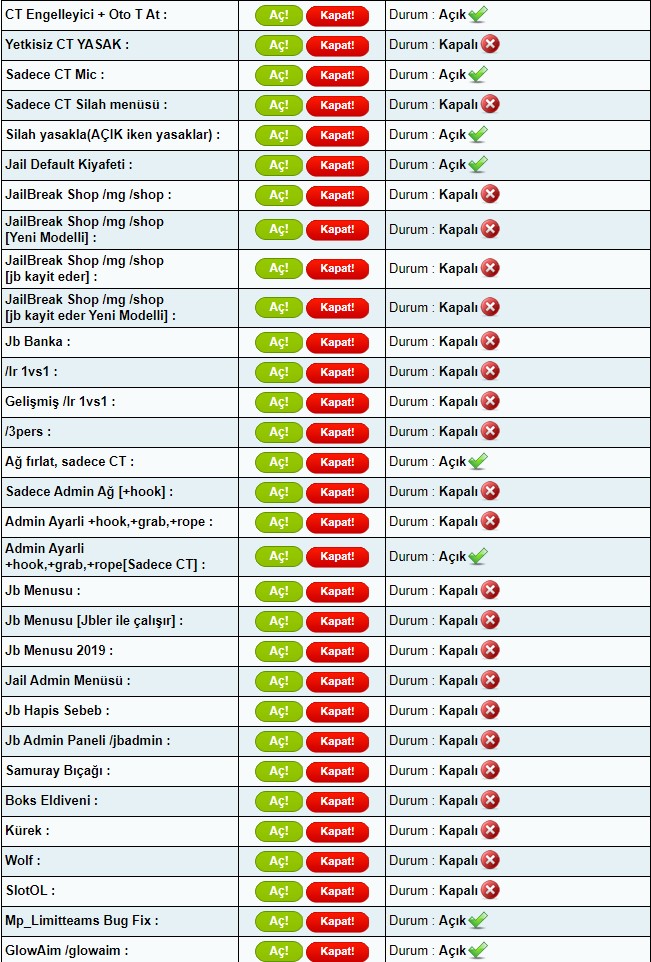 | | | |
|---|---|---|
| CT Engelleyici + Oto T At : | Aç! Kapat! | Durum : Açık |
| Yetkisiz CT YASAK : | Aç! Kapat! | Durum : Kapalı |
| Sadece CT Mic : | Aç! Kapat! | Durum : Açık |
| Sadece CT Silah menüsü : | Aç! Kapat! | Durum : Kapalı |
| Silah yasakla(AÇIK iken yasaklar) : | Aç! Kapat! | Durum : Açık |
| Jail Default Kiyafeti : | Aç! Kapat! | Durum : Açık |
| JailBreak Shop /mg /shop : | Aç! Kapat! | Durum : Kapalı |
| JailBreak Shop /mg /shop [Yeni Modelli] : | Aç! Kapat! | Durum : Kapalı |
| JailBreak Shop /mg /shop [jb kayit eder] : | Aç! Kapat! | Durum : Kapalı |
| JailBreak Shop /mg /shop [jb kayit eder Yeni Modelli] : | Aç! Kapat! | Durum : Kapalı |
| Jb Banka : | Aç! Kapat! | Durum : Kapalı |
| /lr 1vs1 : | Aç! Kapat! | Durum : Kapalı |
| Gelişmiş /lr 1vs1 : | Aç! Kapat! | Durum : Kapalı |
| /3pers : | Aç! Kapat! | Durum : Kapalı |
| Ağ fırlat, sadece CT : | Aç! Kapat! | Durum : Açık |
| Sadece Admin Ağ [+hook] : | Aç! Kapat! | Durum : Kapalı |
| Admin Ayarli +hook,+grab,+rope : | Aç! Kapat! | Durum : Kapalı |
| Admin Ayarli +hook,+grab,+rope[Sadece CT] : | Aç! Kapat! | Durum : Açık |
| Jb Menusu : | Aç! Kapat! | Durum : Kapalı |
| Jb Menusu [Jbler ile çalışır] : | Aç! Kapat! | Durum : Kapalı |
| Jb Menusu 2019 : | Aç! Kapat! | Durum : Kapalı |
| Jail Admin Menüsü : | Aç! Kapat! | Durum : Kapalı |
| Jb Hapis Sebeb : | Aç! Kapat! | Durum : Kapalı |
| Jb Admin Paneli /jbadmin : | Aç! Kapat! | Durum : Kapalı |
| Samuray Bıçağı : | Aç! Kapat! | Durum : Kapalı |
| Boks Eldiveni : | Aç! Kapat! | Durum : Kapalı |
| Kürek : | Aç! Kapat! | Durum : Kapalı |
| Wolf : | Aç! Kapat! | Durum : Kapalı |
| SlotOL : | Aç! Kapat! | Durum : Kapalı |
| Mp_Limitteams Bug Fix : | Aç! Kapat! | Durum : Açık |
| GlowAim /glowaim : | Aç! Kapat! | Durum : Açık |